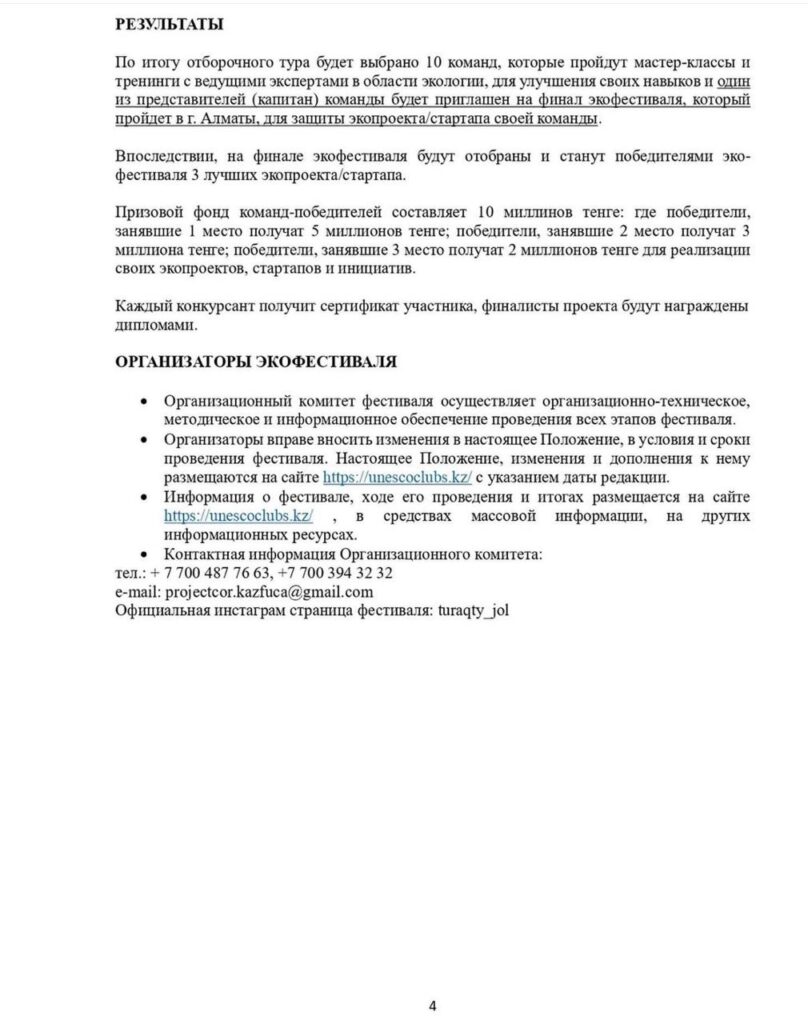 РЕЗУЛЬТАТЫ

По итогу отборочного тура будет выбрано 10 команд, которые пройдут мастер-классы и тренинги с ведущими экспертами в области экологии, для улучшения своих навыков и один из представителей (капитан) команды будет приглашен на финал экофестиваля, который пройдет в г. Алматы, для защиты экопроекта/стартапа своей команды.

Впоследствии, на финале экофестиваля будут отобраны и станут победителями экофестиваля 3 лучших экопроекта/стартапа.

Призовой фонд команд-победителей составляет 10 миллинов тенге: где победители, занявшие 1 место получат 5 миллионов тенге; победители, занявшие 2 место получат 3 миллиона тенге; победители, занявшие 3 место получат 2 миллионов тенге для реализации своих экопроектов, стартапов и инициатив.

Каждый конкурсант получит сертификат участника, финалисты проекта будут награждены дипломами.

ОРГАНИЗАТОРЫ ЭКОФЕСТИВАЛЯ

• Организационный комитет фестиваля осуществляет организационно-техническое, методическое и информационное обеспечение проведения всех этапов фестиваля.
• Организаторы вправе вносить изменения в настоящее Положение, в условия и сроки проведения фестиваля. Настоящее Положение, изменения и дополнения к нему размещаются на сайте https://unescoclubs.kz/ с указанием даты редакции.
• Информация о фестивале, ходе его проведения и итогах размещается на сайте https://unescoclubs.kz/ , в средствах массовой информации, на других информационных ресурсах.
• Контактная информация Организационного комитета:
тел.: + 7 700 487 76 63, +7 700 394 32 32
e-mail: projectcor.kazfuca@gmail.com
Официальная инстаграм страница фестиваля: turaqty_jol

4